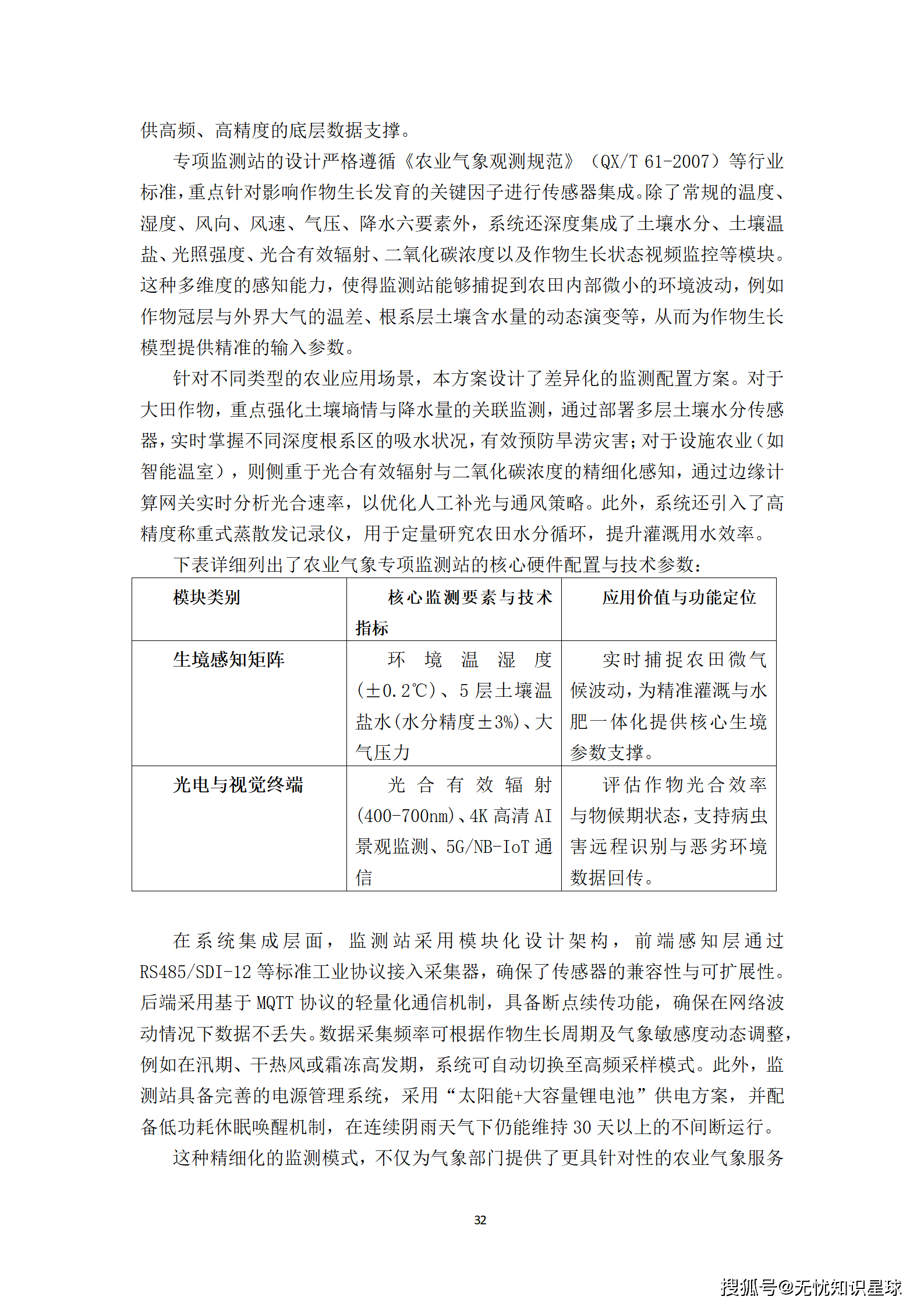 供高频、高精度的底层数据支撑。

专项监测站的设计严格遵循《农业气象观测规范》（QX/T 61-2007）等行业标准，重点针对影响作物生长发育的关键因子进行传感器集成。除了常规的温度、湿度、风向、风速、气压、降水六要素外，系统还深度集成了土壤水分、土壤温盐、光照强度、光合有效辐射、二氧化碳浓度以及作物生长状态视频监控等模块。这种多维度的感知能力，使得监测站能够捕捉到农田内部微小的环境波动，例如作物冠层与外界大气的温差、根系层土壤含水量的动态演变等，从而为作物生长模型提供精准的输入参数。

针对不同类型的农业应用场景，本方案设计了差异化的监测配置方案。对于大田作物，重点强化土壤墒情与降水量的关联监测，通过部署多层土壤水分传感器，实时掌握不同深度根系区的吸水状况，有效预防旱涝灾害；对于设施农业（如智能温室），则侧重于光合有效辐射与二氧化碳浓度的精细化感知，通过边缘计算网关实时分析光合速率，以优化人工补光与通风策略。此外，系统还引入了高精度称重式蒸散发记录仪，用于定量研究农田水分循环，提升灌溉用水效率。

下表详细列出了农业气象专项监测站的核心硬件配置与技术参数：

| 模块类别 | 核心监测要素与技术指标 | 应用价值与功能定位 |
|---|---|---|
| 生境感知矩阵 | 环境温湿度(±0.2℃)、5层土壤温盐水(水分精度±3%)、大气压力 | 实时捕捉农田微气候波动，为精准灌溉与水肥一体化提供核心生境参数支撑。 |
| 光电与视觉终端 | 光合有效辐射(400-700nm)、4K高清AI景观监测、5G/NB-IoT通信 | 评估作物光合效率与物候期状态，支持病虫害远程识别与恶劣环境数据回传。 |

在系统集成层面，监测站采用模块化设计架构，前端感知层通过RS485/SDI-12等标准工业协议接入采集器，确保了传感器的兼容性与可扩展性。后端采用基于MQTT协议的轻量化通信机制，具备断点续传功能，确保在网络波动情况下数据不丢失。数据采集频率可根据作物生长周期及气象敏感度动态调整，例如在汛期、干热风或霜冻高发期，系统可自动切换至高频采样模式。此外，监测站具备完善的电源管理系统，采用“太阳能+大容量锂电池”供电方案，并配备低功耗休眠唤醒机制，在连续阴雨天气下仍能维持30天以上的不间断运行。

这种精细化的监测模式，不仅为气象部门提供了更具针对性的农业气象服务

32

搜狐号@无忧知识星球